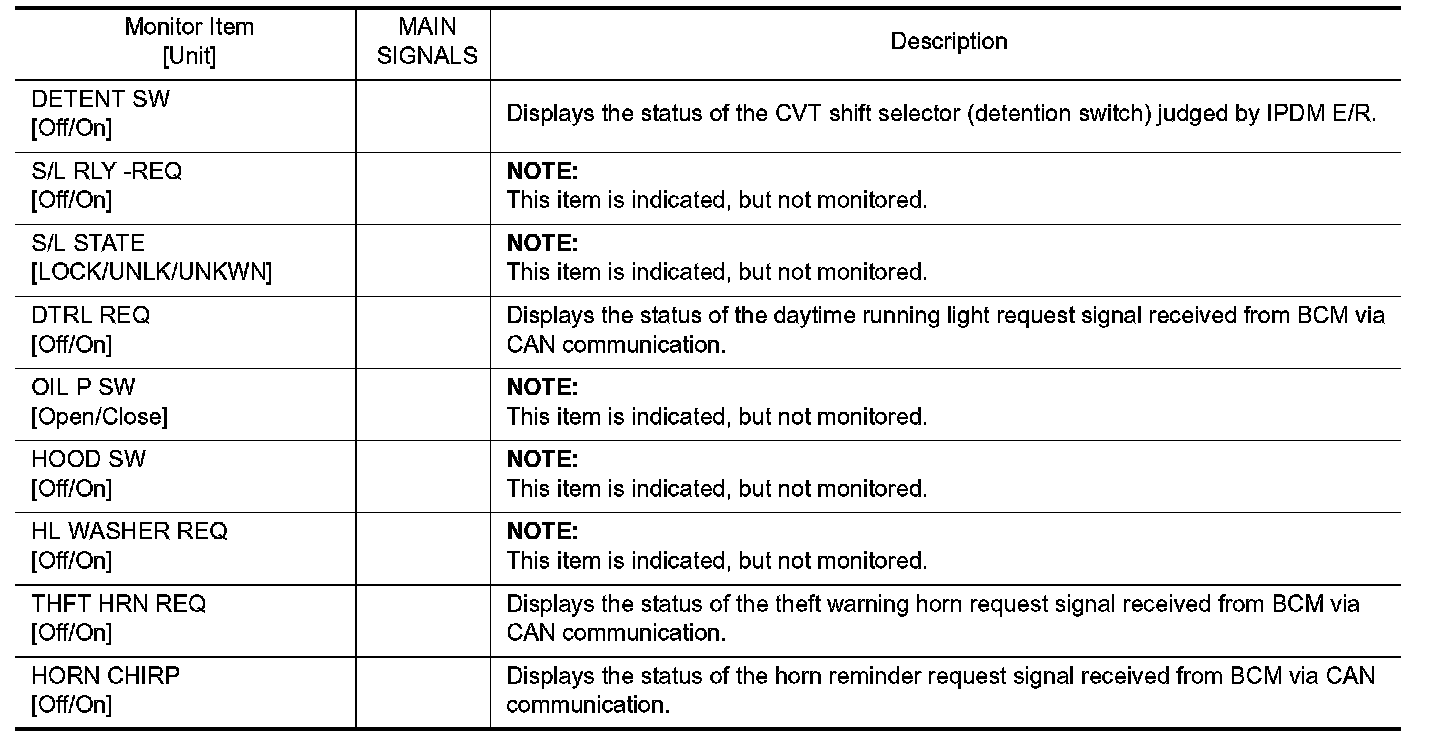 | Monitor Item [Unit] | MAIN SIGNALS | Description |
|---|---|---|
| DETENT SW [Off/On] | | Displays the status of the CVT shift selector (detention switch) judged by IPDM E/R. |
| S/L RLY -REQ [Off/On] | | **NOTE:** This item is indicated, but not monitored. |
| S/L STATE [LOCK/UNLK/UNKWN] | | **NOTE:** This item is indicated, but not monitored. |
| DTRL REQ [Off/On] | | Displays the status of the daytime running light request signal received from BCM via CAN communication. |
| OIL P SW [Open/Close] | | **NOTE:** This item is indicated, but not monitored. |
| HOOD SW [Off/On] | | **NOTE:** This item is indicated, but not monitored. |
| HL WASHER REQ [Off/On] | | **NOTE:** This item is indicated, but not monitored. |
| THFT HRN REQ [Off/On] | | Displays the status of the theft warning horn request signal received from BCM via CAN communication. |
| HORN CHIRP [Off/On] | | Displays the status of the horn reminder request signal received from BCM via CAN communication. |